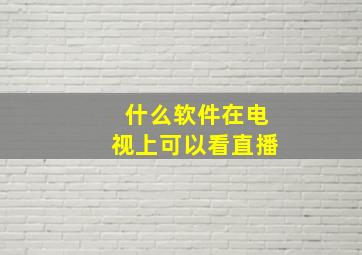 什么软件在电视上可以看直播